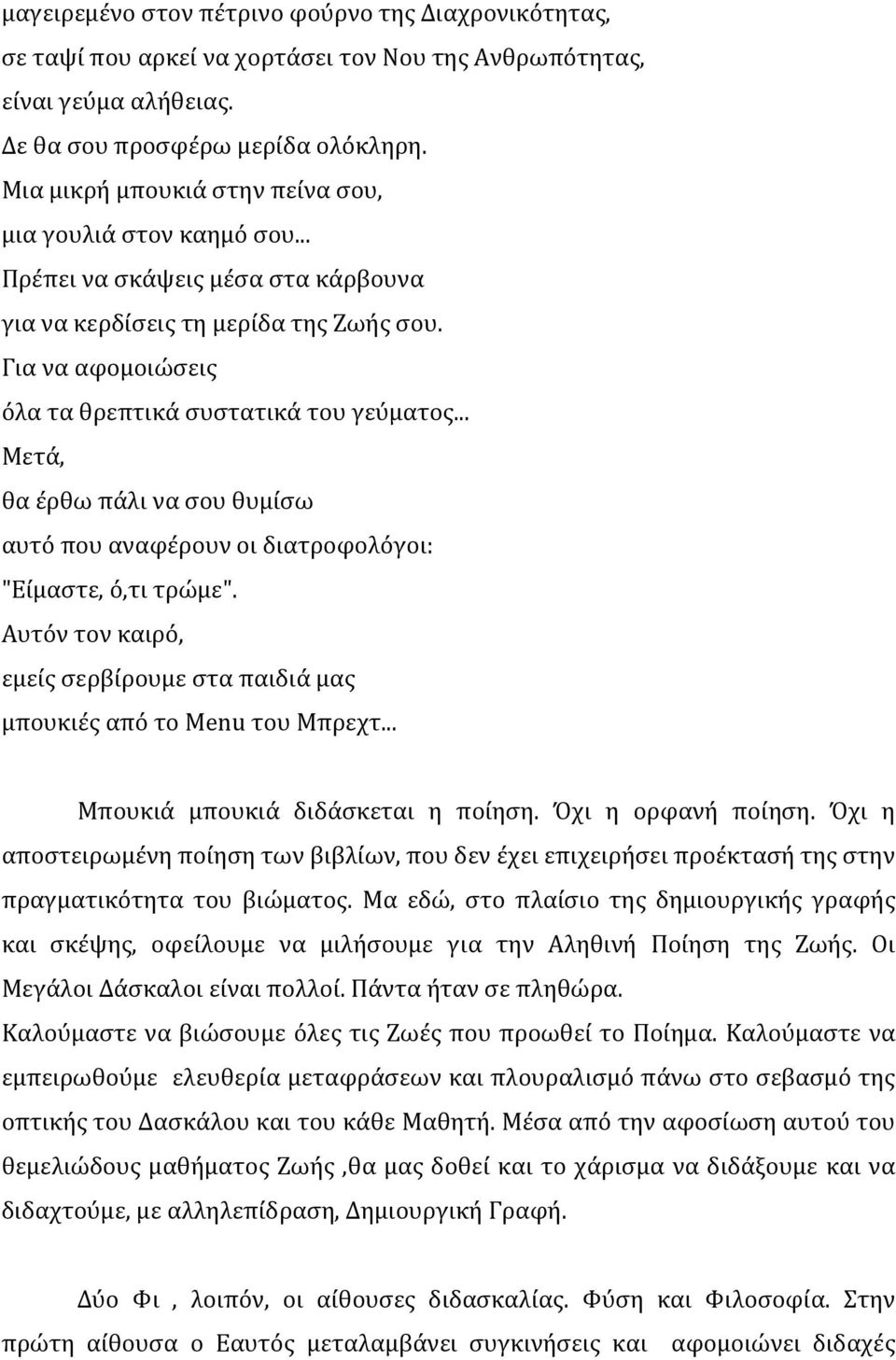 μαγειρεμένο στον πέτρινο φούρνο της Διαχρονικότητας,
σε ταψί που αρκεί να χορτάσει τον Νου της Ανθρωπότητας,
είναι γεύμα αλήθειας.
Δε θα σου προσφέρω μερίδα ολόκληρη.
Μια μικρή μπουκιά στην πείνα σου,
μια γουλιά στον καημό σου...
Πρέπει να σκάψεις μέσα στα κάρβουνα
για να κερδίσεις τη μερίδα της Ζωής σου.
Για να αφομοιώσεις
όλα τα θρεπτικά συστατικά του γεύματος...
Μετά,
θα έρθω πάλι να σου θυμίσω
αυτό που αναφέρουν οι διατροφολόγοι:
"Είμαστε, ό,τι τρώμε".
Αυτόν τον καιρό,
εμείς σερβίρουμε στα παιδιά μας
μπουκιές από το Menu του Μπρεχτ...

Μπουκιά μπουκιά διδάσκεται η ποίηση. Όχι η ορφανή ποίηση. Όχι η αποστειρωμένη ποίηση των βιβλίων, που δεν έχει επιχειρήσει προέκτασή της στην πραγματικότητα του βιώματος. Μα εδώ, στο πλαίσιο της δημιουργικής γραφής και σκέψης, οφείλουμε να μιλήσουμε για την Αληθινή Ποίηση της Ζωής. Οι Μεγάλοι Δάσκαλοι είναι πολλοί. Πάντα ήταν σε πληθώρα.
Καλούμαστε να βιώσουμε όλες τις Ζωές που προωθεί το Ποίημα. Καλούμαστε να εμπειρωθούμε ελευθερία μεταφράσεων και πλουραλισμό πάνω στο σεβασμό της οπτικής του Δασκάλου και του κάθε Μαθητή. Μέσα από την αφοσίωση αυτού του θεμελιώδους μαθήματος Ζωής ,θα μας δοθεί και το χάρισμα να διδάξουμε και να διδαχτούμε, με αλληλεπίδραση, Δημιουργική Γραφή.

Δύο Φι , λοιπόν, οι αίθουσες διδασκαλίας. Φύση και Φιλοσοφία. Στην πρώτη αίθουσα ο Εαυτός μεταλαμβάνει συγκινήσεις και αφομοιώνει διδαχές